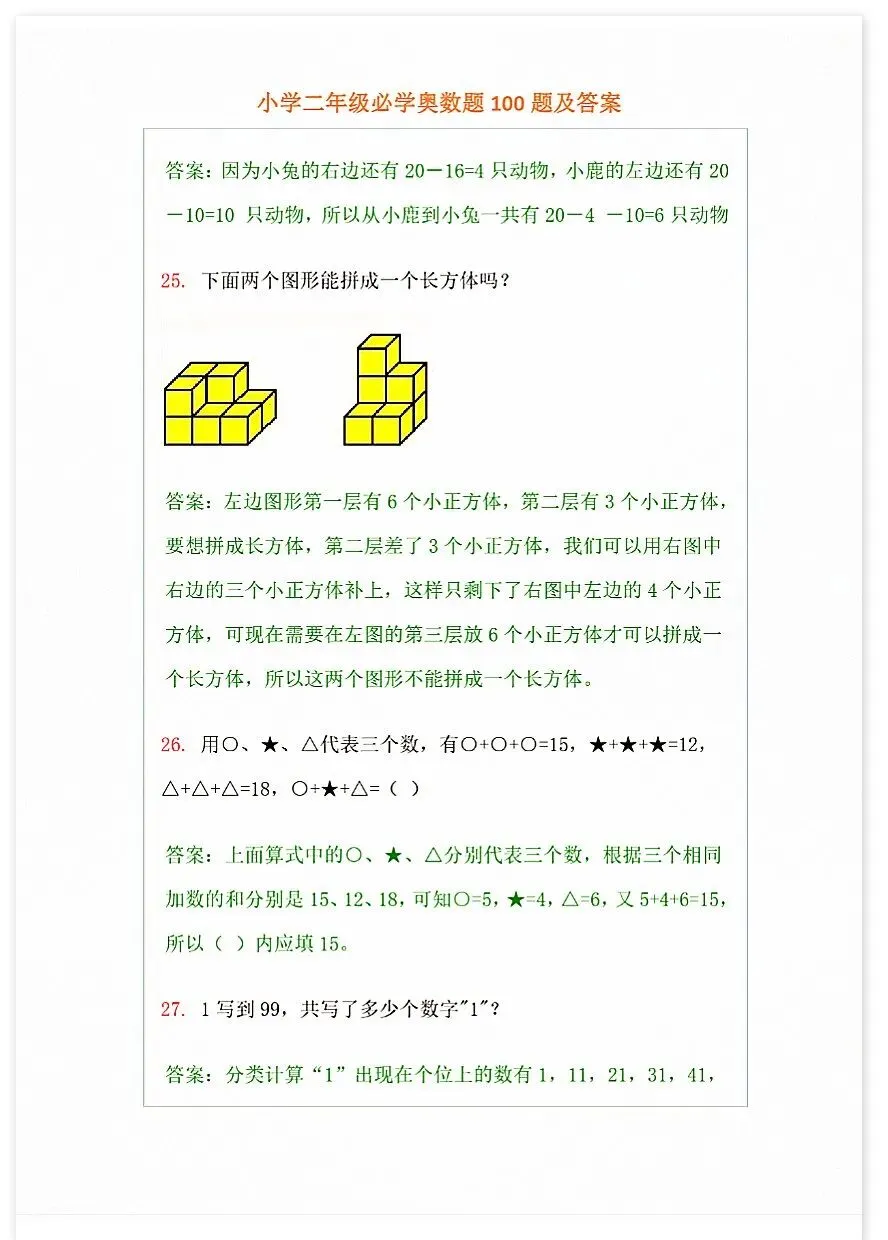 小学二年级必学奥数题 100 题及答案

答案：因为小兔的右边还有 20－16=4 只动物，小鹿的左边还有 20－10=10 只动物，所以从小鹿到小兔一共有 20－4 －10=6 只动物

25. 下面两个图形能拼成一个长方体吗？

答案：左边图形第一层有 6 个小正方体，第二层有 3 个小正方体，要想拼成长方体，第二层差了 3 个小正方体，我们可以用右图中右边的三个小正方体补上，这样只剩下了右图中左边的 4 个小正方体，可现在需要在左图的第三层放 6 个小正方体才可以拼成一个长方体，所以这两个图形不能拼成一个长方体。

26. 用○、★、△代表三个数，有○+○+○=15，★+★+★=12，△+△+△=18，○+★+△=（ ）

答案：上面算式中的○、★、△分别代表三个数，根据三个相同加数的和分别是 15、12、18，可知○=5，★=4，△=6，又 5+4+6=15，所以（ ）内应填 15。

27. 1 写到 99，共写了多少个数字"1"？

答案：分类计算“1”出现在个位上的数有 1，11，21，31，41，